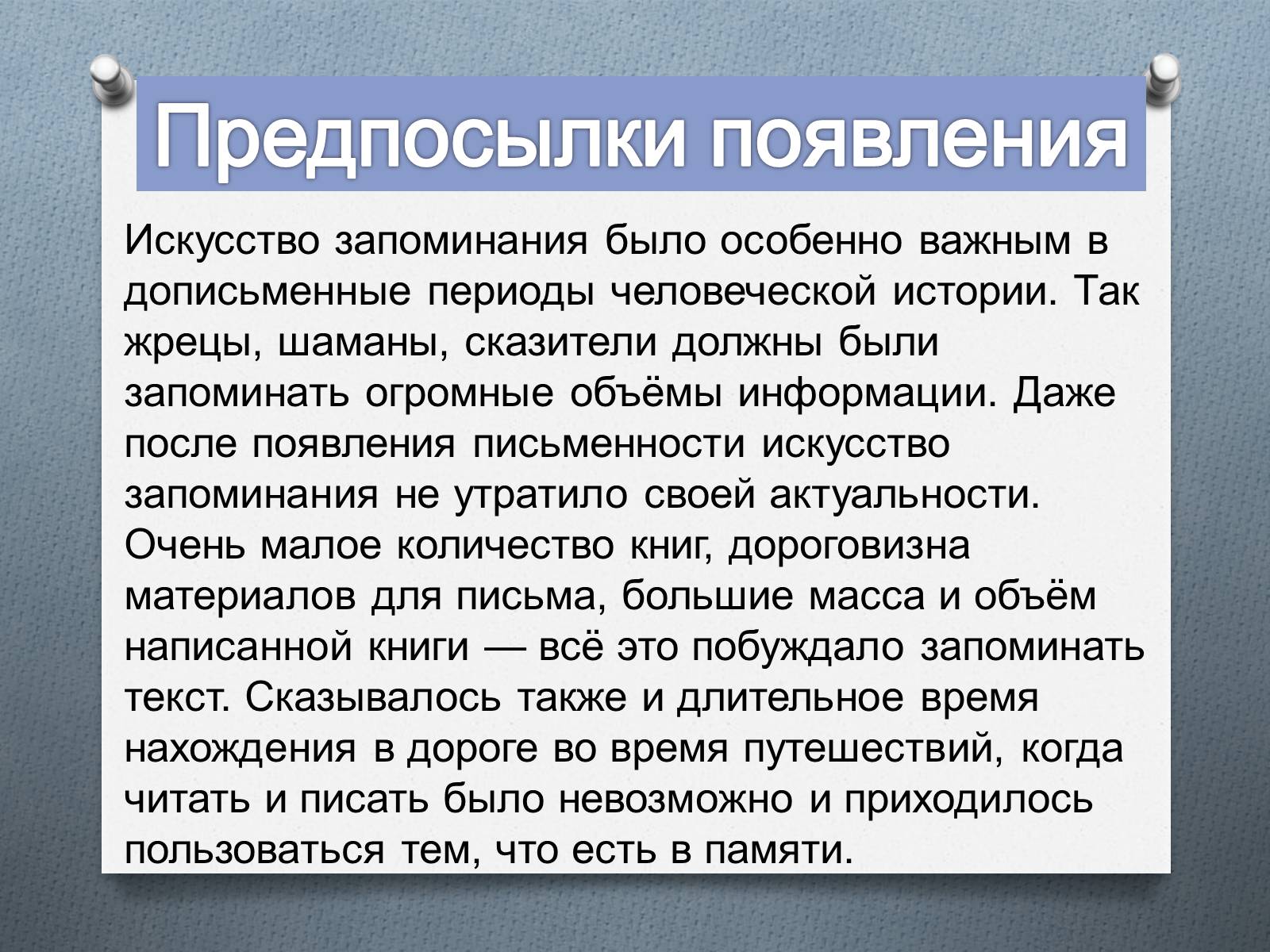 Предпосылки появления

Искусство запоминания было особенно важным в дописьменные периоды человеческой истории. Так жрецы, шаманы, сказители должны были запоминать огромные объёмы информации. Даже после появления письменности искусство запоминания не утратило своей актуальности. Очень малое количество книг, дороговизна материалов для письма, большие масса и объём написанной книги — всё это побуждало запоминать текст. Сказывалось также и длительное время нахождения в дороге во время путешествий, когда читать и писать было невозможно и приходилось пользоваться тем, что есть в памяти.